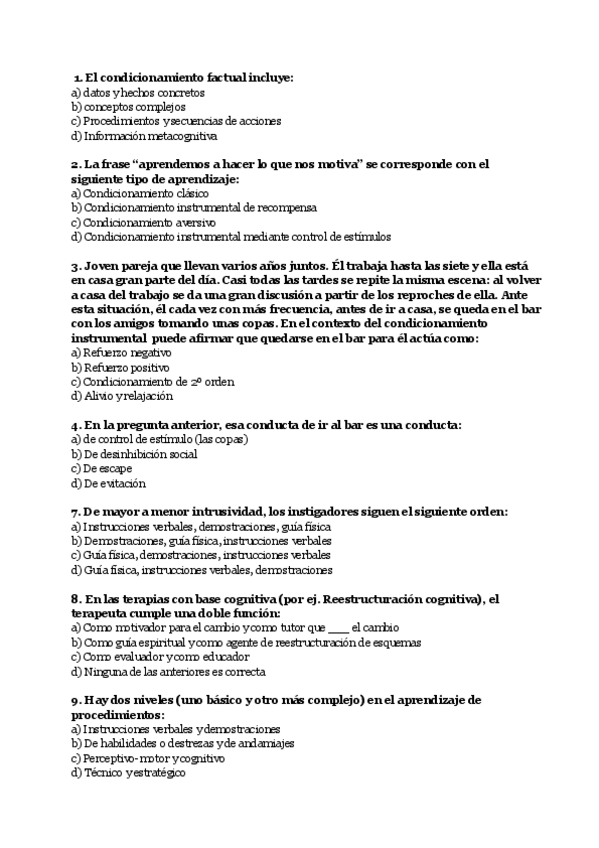 1. El condicionamiento factual incluye:
a) datos y hechos concretos
b) conceptos complejos
c) Procedimientos y secuencias de acciones
d) Información metacognitiva

2. La frase "aprendemos a hacer lo que nos motiva" se corresponde con el siguiente tipo de aprendizaje:
a) Condicionamiento clásico
b) Condicionamiento instrumental de recompensa
c) Condicionamiento aversivo
d) Condicionamiento instrumental mediante control de estímulos

3. Joven pareja que llevan varios años juntos. Él trabaja hasta las siete y ella está en casa gran parte del día. Casi todas las tardes se repite la misma escena: al volver a casa del trabajo se da una gran discusión a partir de los reproches de ella. Ante esta situación, él cada vez con más frecuencia, antes de ir a casa, se queda en el bar con los amigos tomando unas copas. En el contexto del condicionamiento instrumental puede afirmar que quedarse en el bar para él actúa como:
a) Refuerzo negativo
b) Refuerzo positivo
c) Condicionamiento de 2º orden
d) Alivio y relajación

4. En la pregunta anterior, esa conducta de ir al bar es una conducta:
a) de control de estímulo (las copas)
b) De desinhibición social
c) De escape
d) De evitación

7. De mayor a menor intrusividad, los instigadores siguen el siguiente orden:
a) Instrucciones verbales, demostraciones, guía física
b) Demostraciones, guía física, instrucciones verbales
c) Guía física, demostraciones, instrucciones verbales
d) Guía física, instrucciones verbales, demostraciones

8. En las terapias con base cognitiva (por ej. Reestructuración cognitiva), el terapeuta cumple una doble función:
a) Como motivador para el cambio y como tutor que ___ el cambio
b) Como guía espiritual y como agente de reestructuración de esquemas
c) Como evaluador y como educador
d) Ninguna de las anteriores es correcta

9. Hay dos niveles (uno básico y otro más complejo) en el aprendizaje de procedimientos:
a) Instrucciones verbales y demostraciones
b) De habilidades o destrezas y de andamiajes
c) Perceptivo-motor y cognitivo
d) Técnico y estratégico